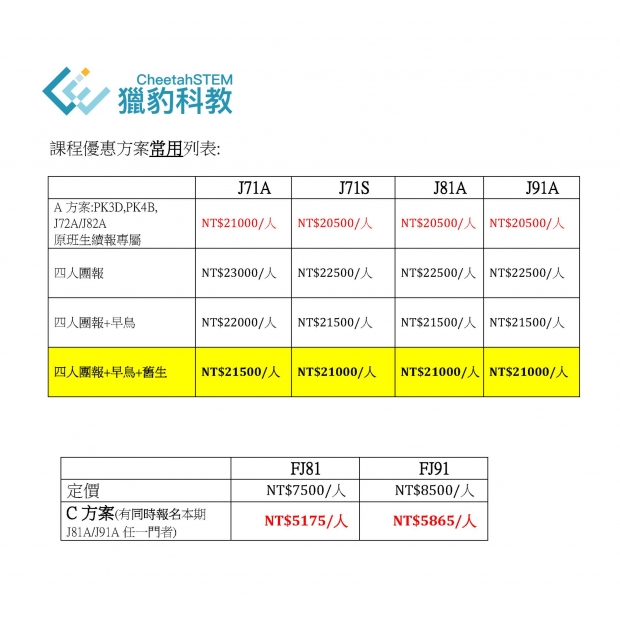 CheetahSTEM
獵豹科教

課程優惠方案常用列表:

| | J71A | J71S | J81A | J91A |
|---|---|---|---|---|
| A 方案:PK3D,PK4B, J72A/J82A 原班生續報專屬 | NT$21000/人 | NT$20500/人 | NT$20500/人 | NT$20500/人 |
| 四人團報 | NT$23000/人 | NT$22500/人 | NT$22500/人 | NT$22500/人 |
| 四人團報+早鳥 | NT$22000/人 | NT$21500/人 | NT$21500/人 | NT$21500/人 |
| 四人團報+早鳥+舊生 | NT$21500/人 | NT$21000/人 | NT$21000/人 | NT$21000/人 |

| | FJ81 | FJ91 |
|---|---|---|
| 定價 | NT$7500/人 | NT$8500/人 |
| C 方案(有同時報名本期 J81A/J91A 任一門者) | NT$5175/人 | NT$5865/人 |